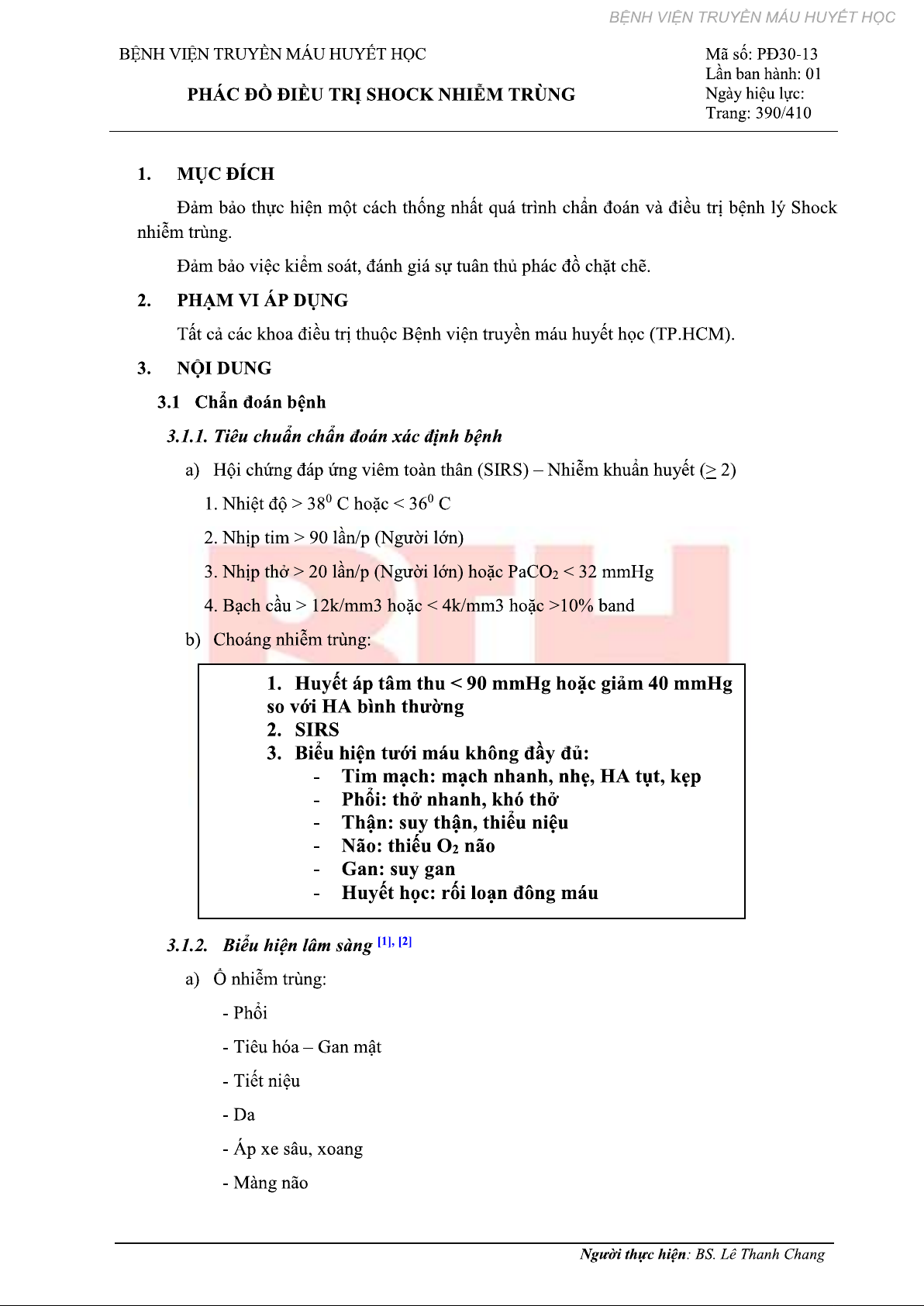 BỆNH VIỆN TRUYỀN MÁU HUYẾT HỌC

BỆNH VIỆN TRUYỀN MÁU HUYẾT HỌC

PHÁC ĐỒ ĐIỀU TRỊ SHOCK NHIỄM TRÙNG

Mã số: PĐ30-13
Lần ban hành: 01
Ngày hiệu lực:
Trang: 390/410

1. MỤC ĐÍCH

Đảm bảo thực hiện một cách thống nhất quá trình chẩn đoán và điều trị bệnh lý Shock nhiễm trùng.

Đảm bảo việc kiểm soát, đánh giá sự tuân thủ phác đồ chặt chẽ.

2. PHẠM VI ÁP DỤNG

Tất cả các khoa điều trị thuộc Bệnh viện truyền máu huyết học (TP.HCM).

3. NỘI DUNG

3.1 Chẩn đoán bệnh

3.1.1. Tiêu chuẩn chẩn đoán xác định bệnh

a) Hội chứng đáp ứng viêm toàn thân (SIRS) – Nhiễm khuẩn huyết ($\geq$ 2)

1. Nhiệt độ > $38^0$ C hoặc < $36^0$ C

2. Nhịp tim > 90 lần/p (Người lớn)

3. Nhịp thở > 20 lần/p (Người lớn) hoặc $PaCO_2$ < 32 mmHg

4. Bạch cầu > 12k/mm3 hoặc < 4k/mm3 hoặc >10% band

b) Choáng nhiễm trùng:

1. Huyết áp tâm thu < 90 mmHg hoặc giảm 40 mmHg so với HA bình thường
2. SIRS
3. Biểu hiện tưới máu không đầy đủ:
- Tim mạch: mạch nhanh, nhẹ, HA tụt, kẹp
- Phổi: thở nhanh, khó thở
- Thận: suy thận, thiểu niệu
- Não: thiếu $O_2$ não
- Gan: suy gan
- Huyết học: rối loạn đông máu

3.1.2. Biểu hiện lâm sàng [1], [2]

a) Ổ nhiễm trùng:

- Phổi

- Tiêu hóa – Gan mật

- Tiết niệu

- Da

- Áp xe sâu, xoang

- Màng não

Người thực hiện: BS. Lê Thanh Chang